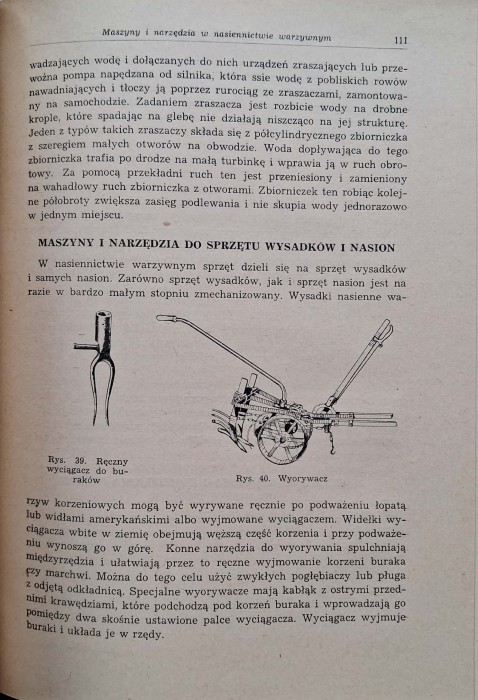 Maszyny i narzędzia w nasiennictwie warzywnym 111

wadzających wodę i dołączanych do nich urządzeń zraszających lub przewoźna pompa napędzana od silnika, która ssie wodę z pobliskich rowów nawadniających i tłoczy ją poprzez rurociąg ze zraszaczami, zamontowany na samochodzie. Zadaniem zraszacza jest rozbicie wody na drobne krople, które spadając na glebę nie działają niszcząco na jej strukturę. Jeden z typów takich zraszaczy składa się z półcylindrycznego zbiorniczka z szeregiem małych otworów na obwodzie. Woda dopływająca do tego zbiorniczka trafia po drodze na małą turbinkę i wprawia ją w ruch obrotowy. Za pomocą przekładni ruch ten jest przeniesiony i zamieniony na wahadłowy ruch zbiorniczka z otworami. Zbiorniczek ten robiąc kolejne półobroty zwiększa zasięg podlewania i nie skupia wody jednorazowo w jednym miejscu.

MASZYNY I NARZĘDZIA DO SPRZĘTU WYSADKÓW I NASION

W nasiennictwie warzywnym sprzęt dzieli się na sprzęt wysadków i samych nasion. Zarówno sprzęt wysadków, jak i sprzęt nasion jest na razie w bardzo małym stopniu zmechanizowany. Wysadki nasienne wa-

Rys. 39. Ręczny wyciągacz do buraków

Rys. 40. Wyorywacz

rzyw korzeniowych mogą być wyrywane ręcznie po podważeniu łopatą lub widłami amerykańskimi albo wyjmowane wyciągaczem. Widełki wyciągacza wbite w ziemię obejmują węższą część korzenia i przy podważeniu wynoszą go w górę. Konne narzędzia do wyorywania spulchniają międzyrzędzia i ułatwiają przez to ręczne wyjmowanie korzeni buraka czy marchwi. Można do tego celu użyć zwykłych pogłębiaczy lub pługa z odjętą odkładnicą. Specjalne wyorywacze mają kabłąk z ostrymi przednimi krawędziami, które podchodzą pod korzeń buraka i wprowadzają go pomiędzy dwa skośnie ustawione palce wyciągacza. Wyciągacz wyjmuje buraki i układa je w rzędy.